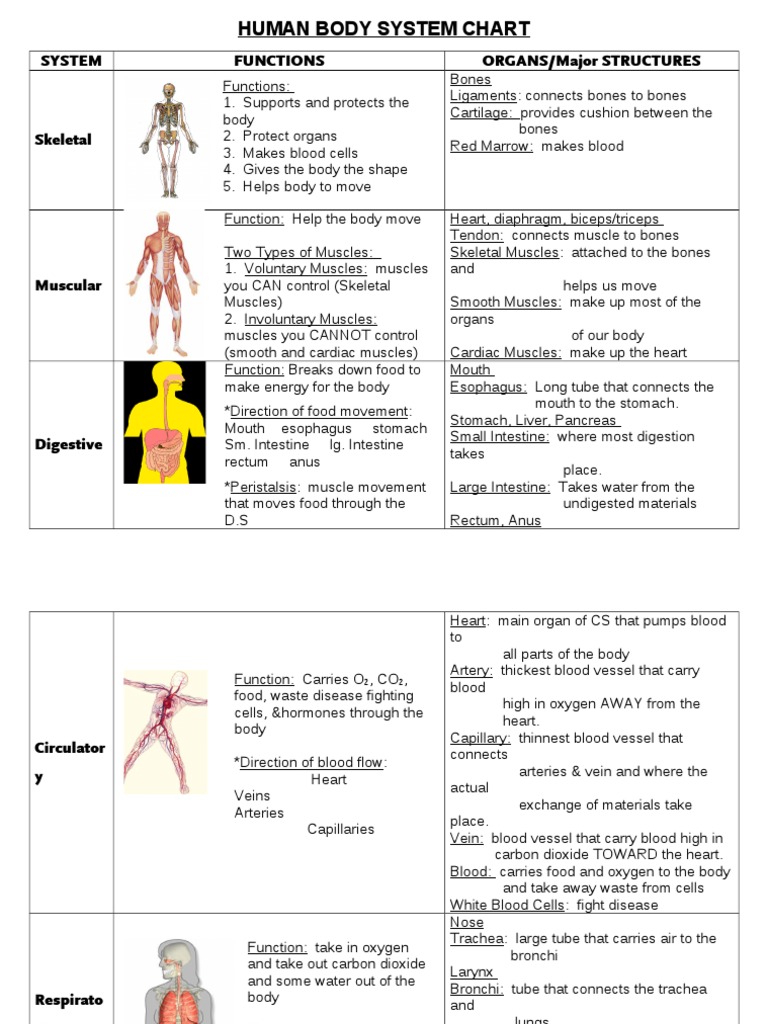 HUMAN BODY SYSTEM CHART

| SYSTEM | FUNCTIONS | ORGANS/Major STRUCTURES |
|---|---|---|
| Skeletal | Functions: 1. Supports and protects the body 2. Protect organs 3. Makes blood cells 4. Gives the body the shape 5. Helps body to move | Bones Ligaments: connects bones to bones Cartilage: provides cushion between the bones Red Marrow: makes blood |
| Muscular | Function: Help the body move Two Types of Muscles: 1. Voluntary Muscles: muscles you CAN control (Skeletal Muscles) 2. Involuntary Muscles: muscles you CANNOT control (smooth and cardiac muscles) | Heart, diaphragm, biceps/triceps Tendon: connects muscle to bones Skeletal Muscles: attached to the bones and helps us move Smooth Muscles: make up most of the organs of our body Cardiac Muscles: make up the heart |
| Digestive | Function: Breaks down food to make energy for the body *Direction of food movement: Mouth esophagus stomach Sm. Intestine lg. Intestine rectum anus *Peristalsis: muscle movement that moves food through the D.S | Mouth Esophagus: Long tube that connects the mouth to the stomach. Stomach, Liver, Pancreas Small Intestine: where most digestion takes place. Large Intestine: Takes water from the undigested materials Rectum, Anus |

| | | |
|---|---|---|
| Circulatory | Function: Carries $O_2$, $CO_2$, food, waste disease fighting cells, &hormones through the body *Direction of blood flow: Heart Veins Arteries Capillaries | Heart: main organ of CS that pumps blood to all parts of the body Artery: thickest blood vessel that carry blood high in oxygen AWAY from the heart. Capillary: thinnest blood vessel that connects arteries & vein and where the actual exchange of materials take place. Vein: blood vessel that carry blood high in carbon dioxide TOWARD the heart. Blood: carries food and oxygen to the body and take away waste from cells White Blood Cells: fight disease |
| Respirato | Function: take in oxygen and take out carbon dioxide and some water out of the body | Nose Trachea: large tube that carries air to the bronchi Larynx Bronchi: tube that connects the trachea and lungs |